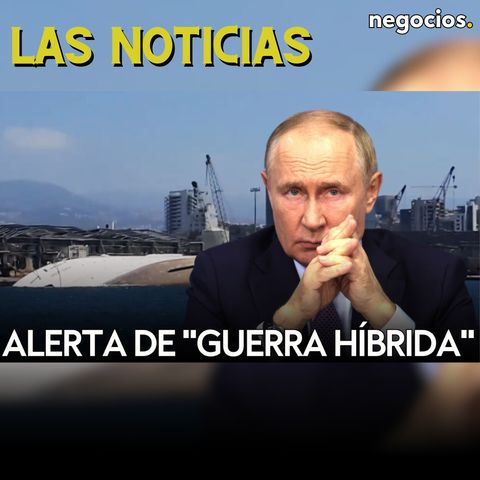 LAS NOTICIAS

negocios.

ALERTA DE "GUERRA HÍBRIDA"